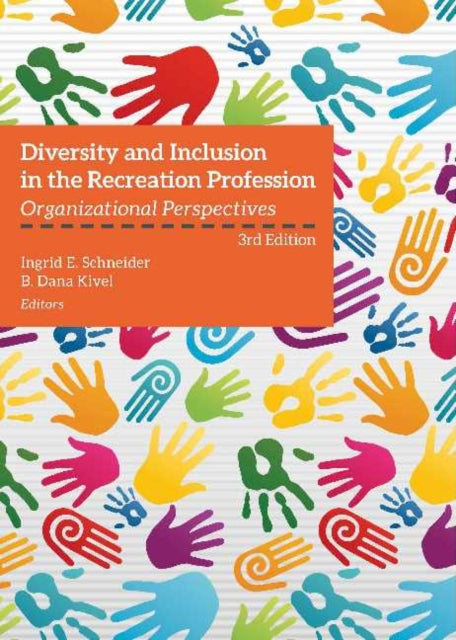 Diversity and Inclusion in the Recreation Profession

Organizational Perspectives

3rd Edition

Ingrid E. Schneider
B. Dana Kivel
Editors